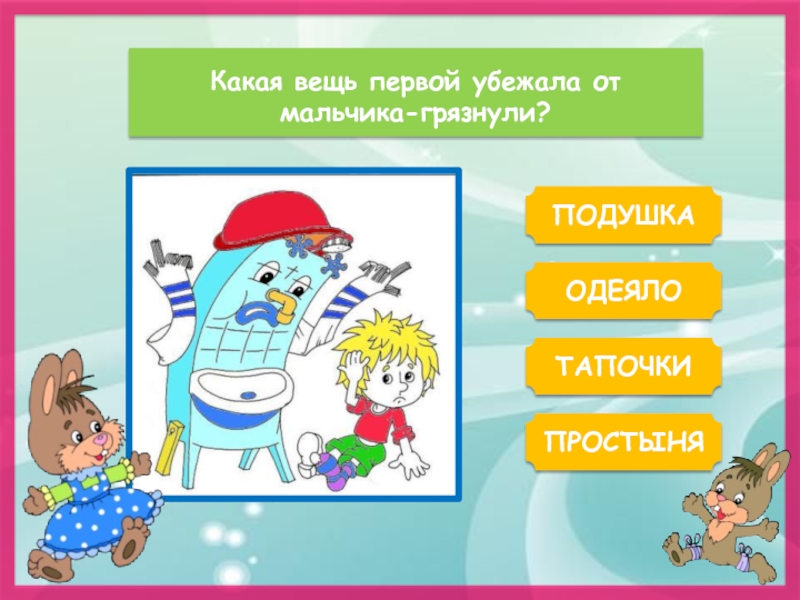 Какая вещь первой убежала от мальчика-грязнули?

ПОДУШКА

ОДЕЯЛО

ТАПОЧКИ

ПРОСТЫНЯ